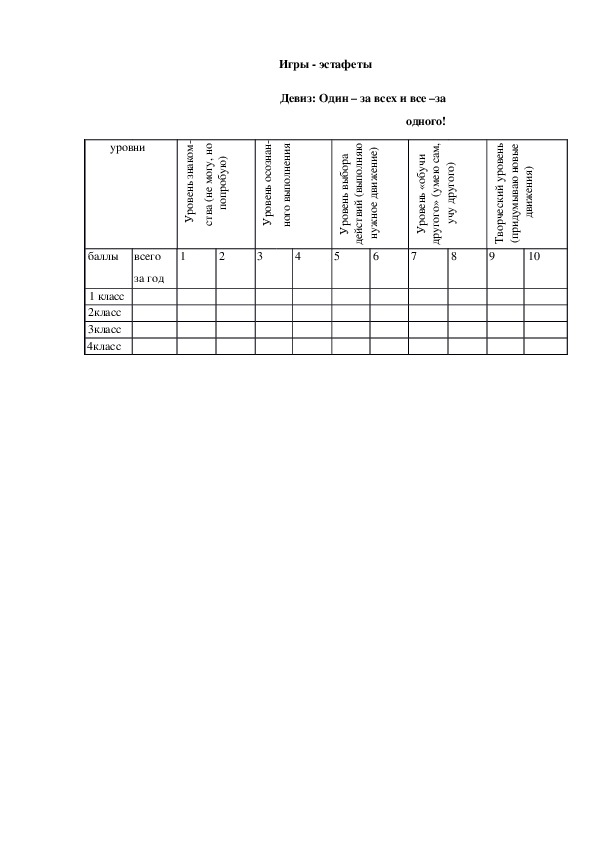 Игры - эстафеты

Девиз: Один – за всех и все –за одного!

| уровни | | Уровень знакомства (не могу, но попробую) | | Уровень осознанного выполнения | | Уровень выбора действий (выполняю нужное движение) | | Уровень «обучи другого» (умею сам, учу другого) | | Творческий уровень (придумываю новые движения) | |
|---|---|---|---|---|---|---|---|---|---|---|---|
| баллы | всего за год | 1 | 2 | 3 | 4 | 5 | 6 | 7 | 8 | 9 | 10 |
| 1 класс | | | | | | | | | | | |
| 2класс | | | | | | | | | | | |
| 3класс | | | | | | | | | | | |
| 4класс | | | | | | | | | | | |